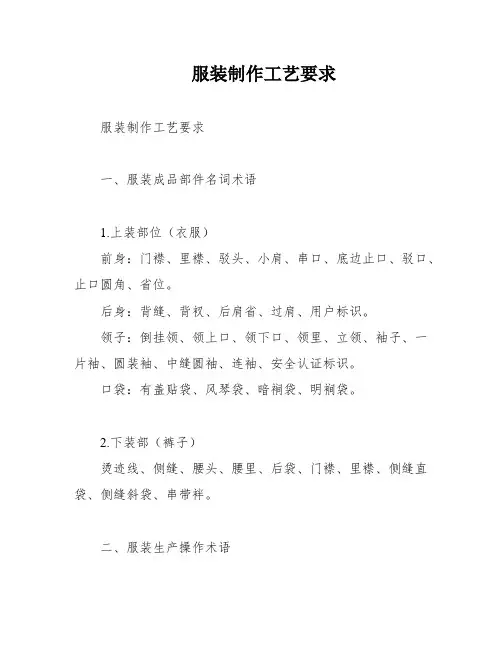 服装制作工艺要求

服装制作工艺要求

一、服装成品部件名词术语

1.上装部位（衣服）

前身：门襟、里襟、驳头、小肩、串口、底边止口、驳口、止口圆角、省位。

后身：背缝、背衩、后肩省、过肩、用户标识。

领子：倒挂领、领上口、领下口、领里、立领、袖子、一片袖、圆装袖、中缝圆袖、连袖、安全认证标识。

口袋：有盖贴袋、风琴袋、暗裥袋、明裥袋。

2.下装部（裤子）

烫迹线、侧缝、腰头、腰里、后袋、门襟、里襟、侧缝直袋、侧缝斜袋、串带袢。

二、服装生产操作术语